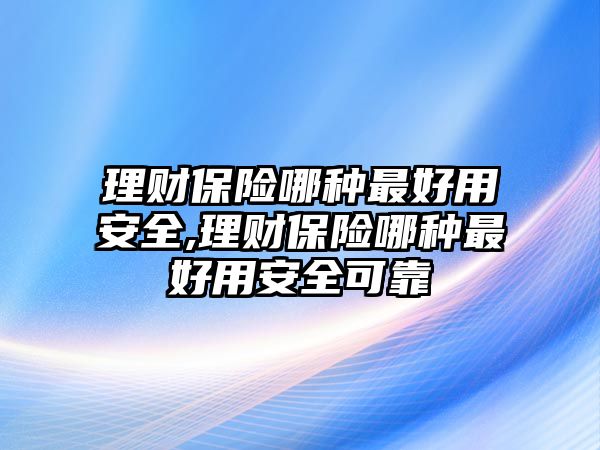 理财保险哪种最好用安全,理财保险哪种最好用安全可靠